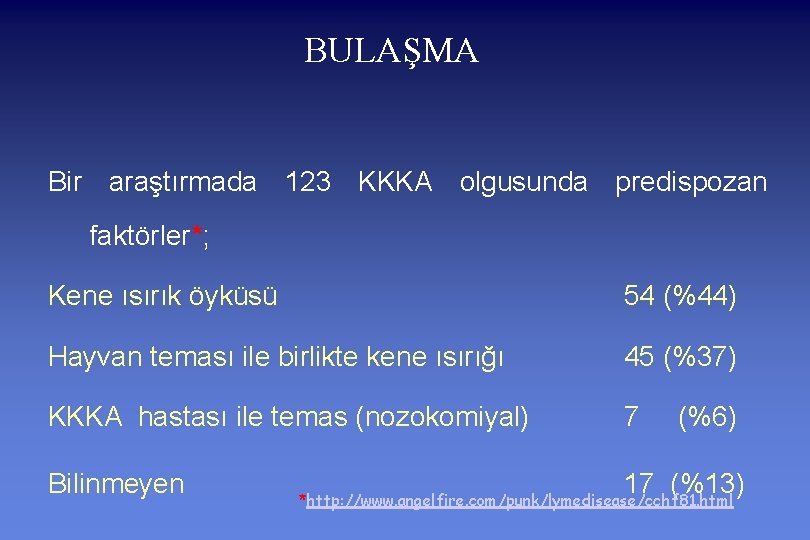 BULAŞMA

Bir araştırmada 123 KKKA olgusunda predispozan faktörler*;

| | |
|---|---|
| Kene ısırık öyküsü | 54 (%44) |
| Hayvan teması ile birlikte kene ısırığı | 45 (%37) |
| KKKA hastası ile temas (nozokomiyal) | 7 (%6) |
| Bilinmeyen | 17 (%13) |

*http://www.angelfire.com/punk/lymedisease/cchf81.html